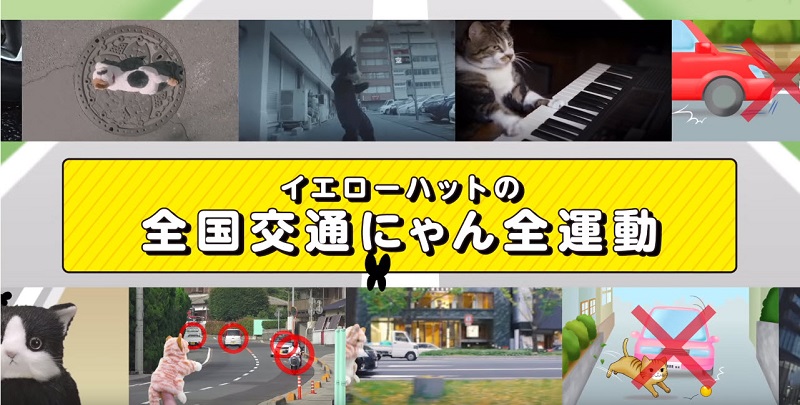 イエローハットの
全国交通にゃん全運動